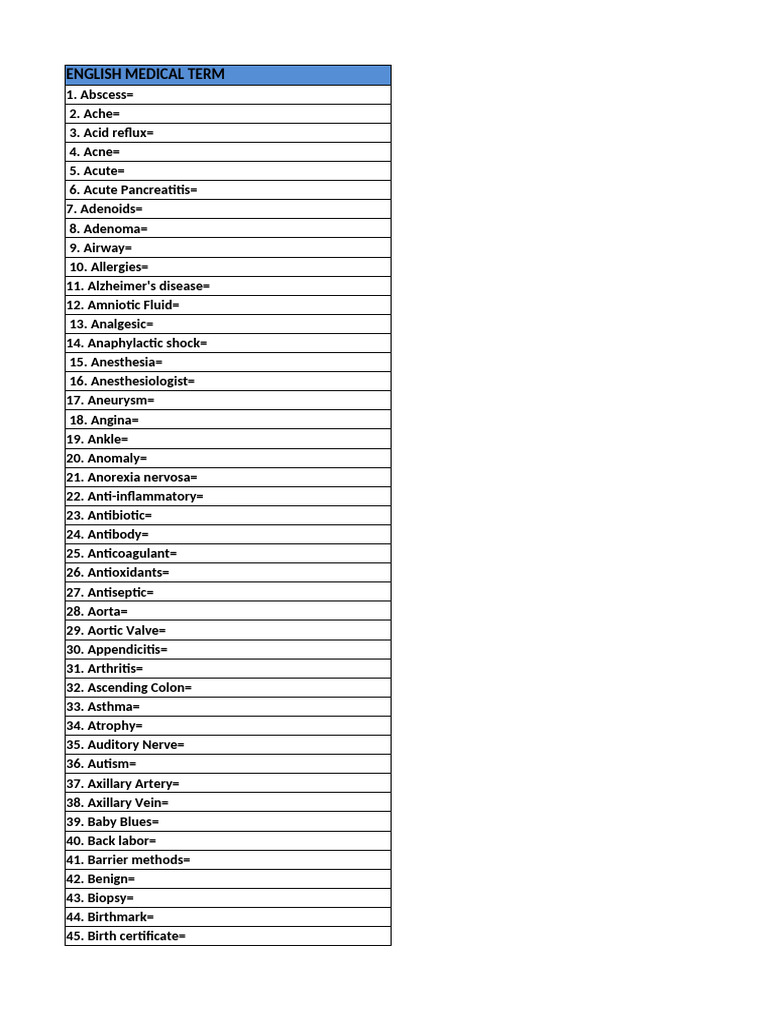 | ENGLISH MEDICAL TERM |
|---|
| 1. Abscess= |
| 2. Ache= |
| 3. Acid reflux= |
| 4. Acne= |
| 5. Acute= |
| 6. Acute Pancreatitis= |
| 7. Adenoids= |
| 8. Adenoma= |
| 9. Airway= |
| 10. Allergies= |
| 11. Alzheimer's disease= |
| 12. Amniotic Fluid= |
| 13. Analgesic= |
| 14. Anaphylactic shock= |
| 15. Anesthesia= |
| 16. Anesthesiologist= |
| 17. Aneurysm= |
| 18. Angina= |
| 19. Ankle= |
| 20. Anomaly= |
| 21. Anorexia nervosa= |
| 22. Anti-inflammatory= |
| 23. Antibiotic= |
| 24. Antibody= |
| 25. Anticoagulant= |
| 26. Antioxidants= |
| 27. Antiseptic= |
| 28. Aorta= |
| 29. Aortic Valve= |
| 30. Appendicitis= |
| 31. Arthritis= |
| 32. Ascending Colon= |
| 33. Asthma= |
| 34. Atrophy= |
| 35. Auditory Nerve= |
| 36. Autism= |
| 37. Axillary Artery= |
| 38. Axillary Vein= |
| 39. Baby Blues= |
| 40. Back labor= |
| 41. Barrier methods= |
| 42. Benign= |
| 43. Biopsy= |
| 44. Birthmark= |
| 45. Birth certificate= |